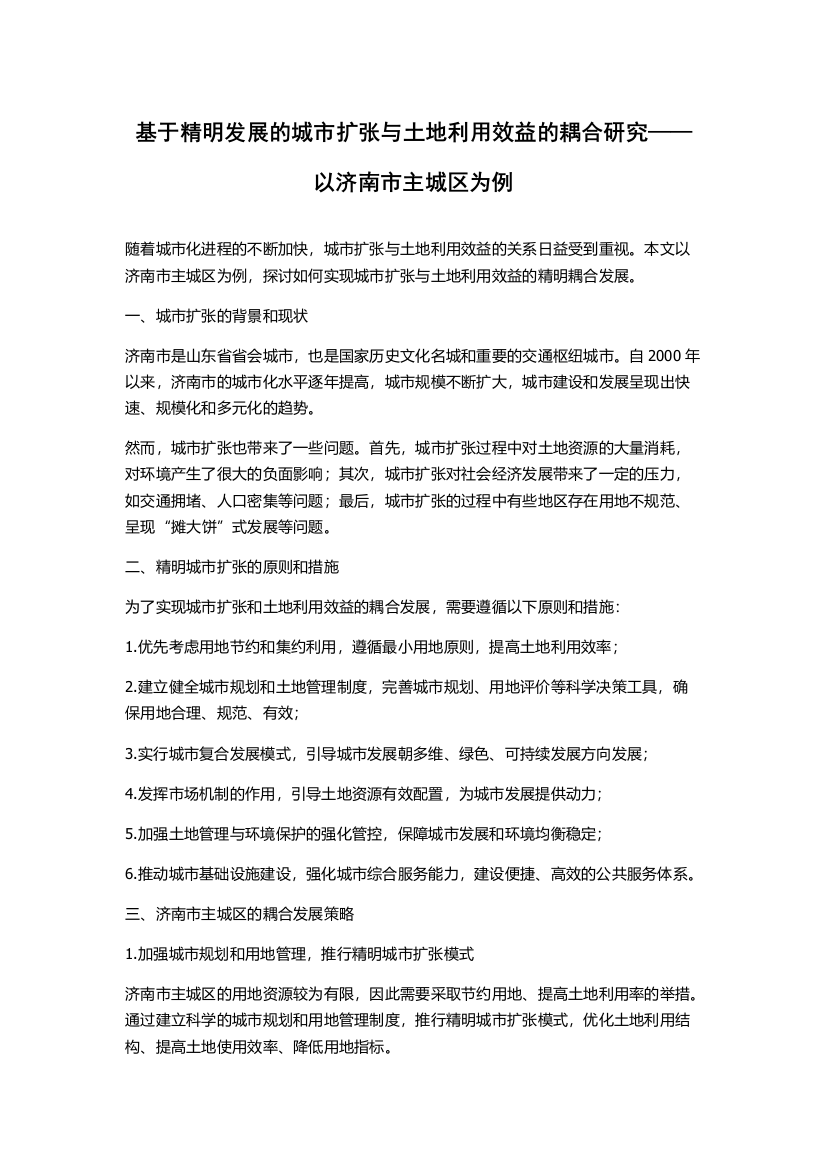 基于精明发展的城市扩张与土地利用效益的耦合研究——以济南市主城区为例

随着城市化进程的不断加快，城市扩张与土地利用效益的关系日益受到重视。本文以济南市主城区为例，探讨如何实现城市扩张与土地利用效益的精明耦合发展。

一、城市扩张的背景和现状

济南市是山东省省会城市，也是国家历史文化名城和重要的交通枢纽城市。自 2000 年以来，济南市的城市化水平逐年提高，城市规模不断扩大，城市建设和发展呈现出快速、规模化和多元化的趋势。

然而，城市扩张也带来了一些问题。首先，城市扩张过程中对土地资源的大量消耗，对环境产生了很大的负面影响；其次，城市扩张对社会经济发展带来了一定的压力，如交通拥堵、人口密集等问题；最后，城市扩张的过程中有些地区存在用地不规范、呈现“摊大饼”式发展等问题。

二、精明城市扩张的原则和措施

为了实现城市扩张和土地利用效益的耦合发展，需要遵循以下原则和措施：

1.优先考虑用地节约和集约利用，遵循最小用地原则，提高土地利用效率；

2.建立健全城市规划和土地管理制度，完善城市规划、用地评价等科学决策工具，确保用地合理、规范、有效；

3.实行城市复合发展模式，引导城市发展朝多维、绿色、可持续发展方向发展；

4.发挥市场机制的作用，引导土地资源有效配置，为城市发展提供动力；

5.加强土地管理与环境保护的强化管控，保障城市发展和环境均衡稳定；

6.推动城市基础设施建设，强化城市综合服务能力，建设便捷、高效的公共服务体系。

三、济南市主城区的耦合发展策略

1.加强城市规划和用地管理，推行精明城市扩张模式

济南市主城区的用地资源较为有限，因此需要采取节约用地、提高土地利用率的举措。通过建立科学的城市规划和用地管理制度，推行精明城市扩张模式，优化土地利用结构、提高土地使用效率、降低用地指标。